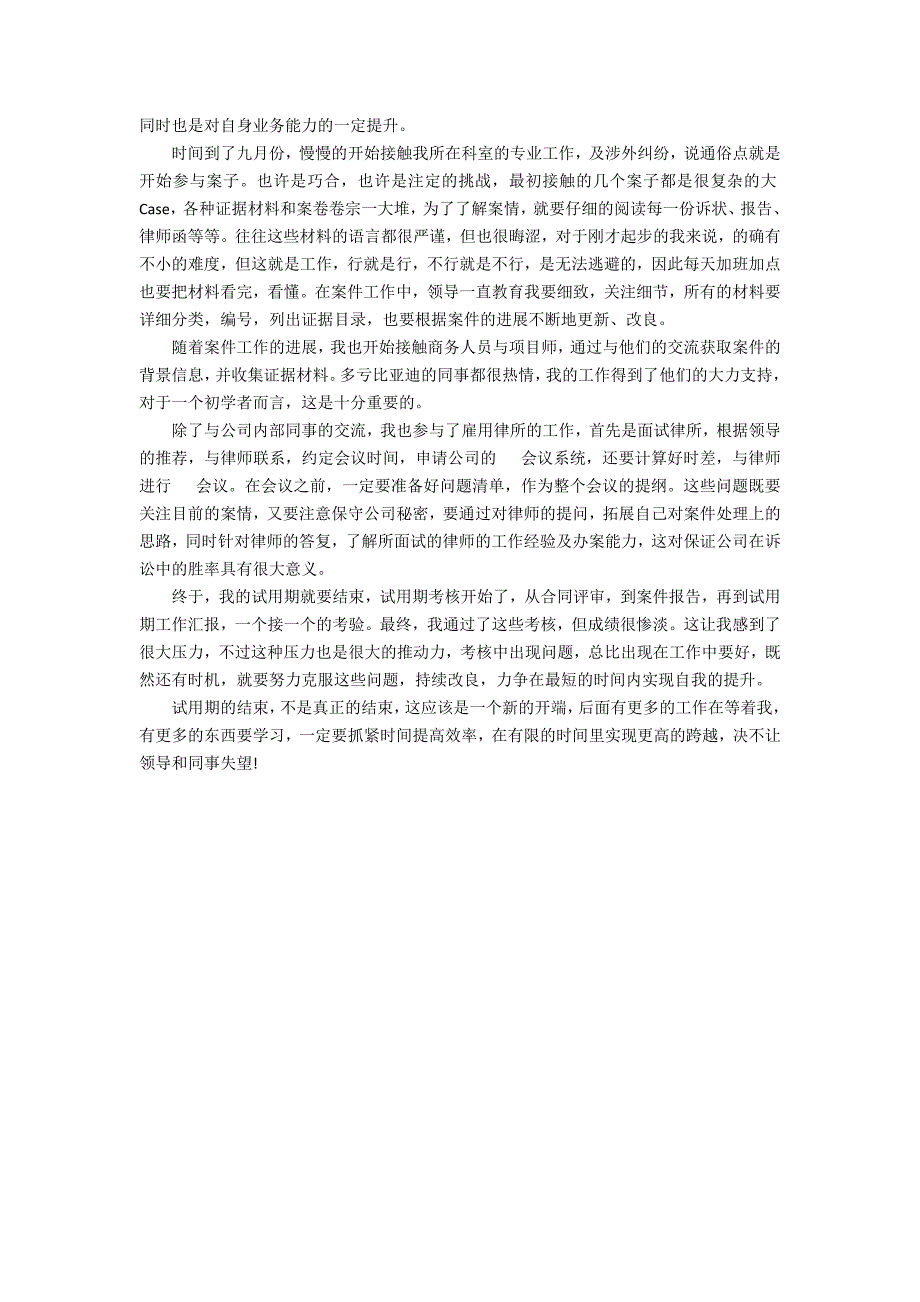 同时也是对自身业务能力的一定提升。

时间到了九月份，慢慢的开始接触我所在科室的专业工作，及涉外纠纷，说通俗点就是开始参与案子。也许是巧合，也许是注定的挑战，最初接触的几个案子都是很复杂的大Case，各种证据材料和案卷卷宗一大堆，为了了解案情，就要仔细的阅读每一份诉状、报告、律师函等等。往往这些材料的语言都很严谨，但也很晦涩，对于刚才起步的我来说，的确有不小的难度，但这就是工作，行就是行，不行就是不行，是无法逃避的，因此每天加班加点也要把材料看完，看懂。在案件工作中，领导一直教育我要细致，关注细节，所有的材料要详细分类，编号，列出证据目录，也要根据案件的进展不断地更新、改良。

随着案件工作的进展，我也开始接触商务人员与项目师，通过与他们的交流获取案件的背景信息，并收集证据材料。多亏比亚迪的同事都很热情，我的工作得到了他们的大力支持，对于一个初学者而言，这是十分重要的。

除了与公司内部同事的交流，我也参与了雇用律所的工作，首先是面试律所，根据领导的推荐，与律师联系，约定会议时间，申请公司的 会议系统，还要计算好时差，与律师进行 会议。在会议之前，一定要准备好问题清单，作为整个会议的提纲。这些问题既要关注目前的案情，又要注意保守公司秘密，要通过对律师的提问，拓展自己对案件处理上的思路，同时针对律师的答复，了解所面试的律师的工作经验及办案能力，这对保证公司在诉讼中的胜率具有很大意义。

终于，我的试用期就要结束，试用期考核开始了，从合同评审，到案件报告，再到试用期工作汇报，一个接一个的考验。最终，我通过了这些考核，但成绩很惨淡。这让我感到了很大压力，不过这种压力也是很大的推动力，考核中出现问题，总比出现在工作中要好，既然还有时机，就要努力克服这些问题，持续改良，力争在最短的时间内实现自我的提升。

试用期的结束，不是真正的结束，这应该是一个新的开端，后面有更多的工作在等着我，有更多的东西要学习，一定要抓紧时间提高效率，在有限的时间里实现更高的跨越，决不让领导和同事失望!